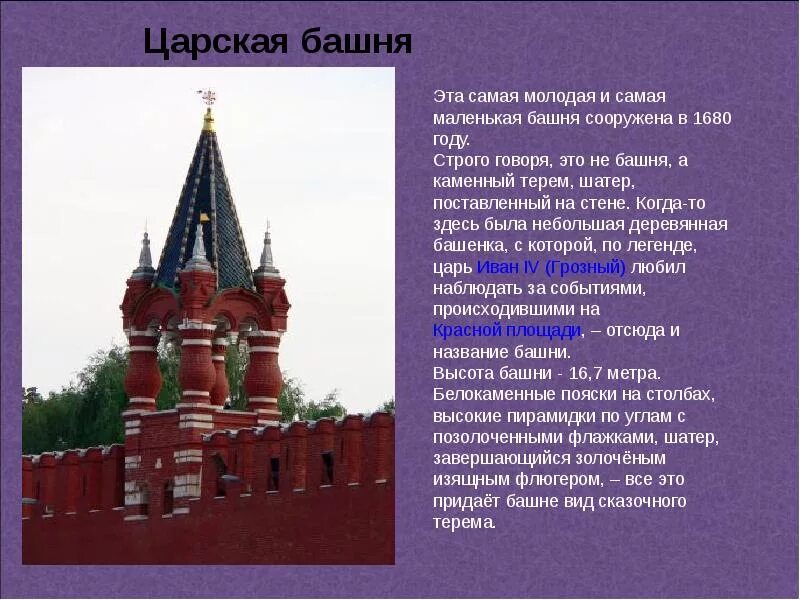 Царская башня

Эта самая молодая и самая маленькая башня сооружена в 1680 году.
Строго говоря, это не башня, а каменный терем, шатер, поставленный на стене. Когда-то здесь была небольшая деревянная башенка, с которой, по легенде, царь Иван IV (Грозный) любил наблюдать за событиями, происходившими на Красной площади, – отсюда и название башни.
Высота башни - 16,7 метра.
Белокаменные пояски на столбах, высокие пирамидки по углам с позолоченными флажками, шатер, завершающийся золочёным изящным флюгером, – все это придаёт башне вид сказочного терема.